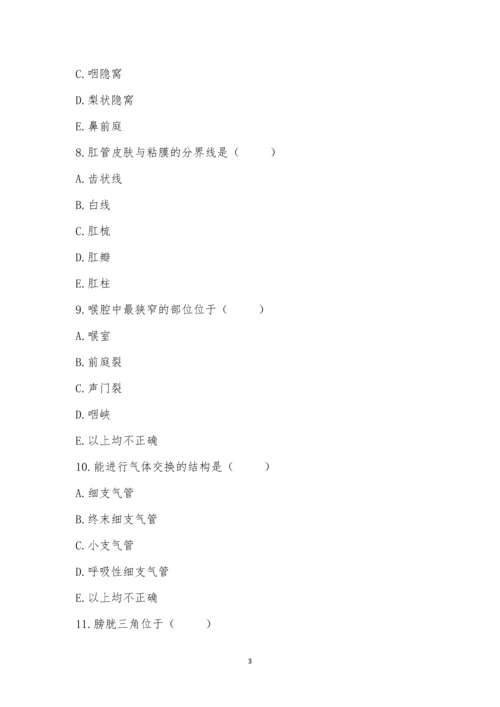 C. 咽隐窝

D. 梨状隐窝

E. 鼻前庭

8. 肛管皮肤与粘膜的分界线是（　　）

A. 齿状线

B. 白线

C. 肛梳

D. 肛瓣

E. 肛柱

9. 喉腔中最狭窄的部位位于（　　）

A. 喉室

B. 前庭裂

C. 声门裂

D. 咽峡

E. 以上均不正确

10. 能进行气体交换的结构是（　　）

A. 细支气管

B. 终末细支气管

C. 小支气管

D. 呼吸性细支气管

E. 以上均不正确

11. 膀胱三角位于（　　）

3